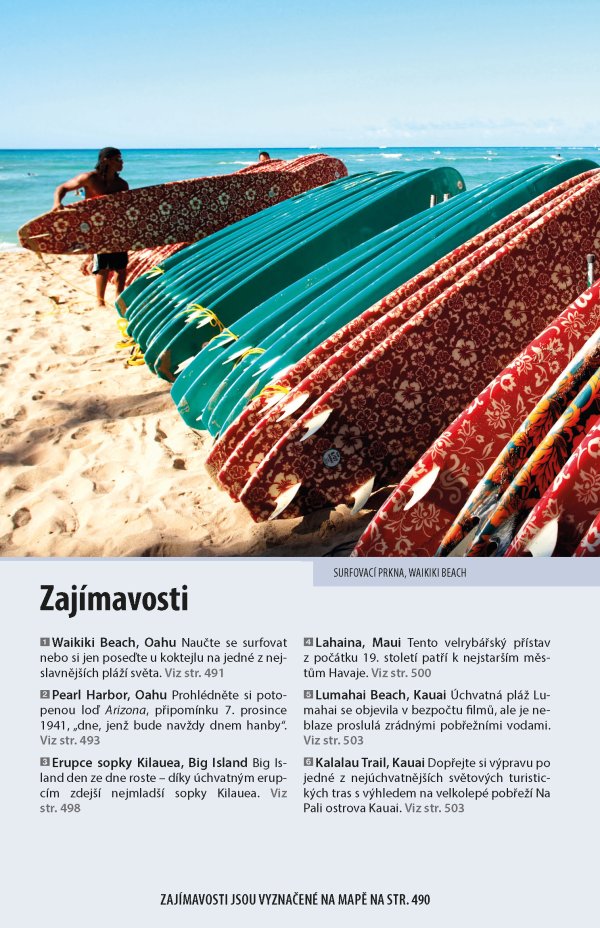 SURFOVACÍ PRKNA, WAIKIKI BEACH

Zajímavosti

1 Waikiki Beach, Oahu Naučte se surfovat nebo si jen poseďte u koktejlu na jedné z nejslavnějších pláží světa. Viz str. 491

2 Pearl Harbor, Oahu Prohlédněte si potopenou loď Arizona, připomínku 7. prosince 1941, „dne, jenž bude navždy dnem hanby". Viz str. 493

3 Erupce sopky Kilauea, Big Island Big Island den ze dne roste – díky úchvatným erupcím zdejší nejmladší sopky Kilauea. Viz str. 498

4 Lahaina, Maui Tento velrybářský přístav z počátku 19. století patří k nejstarším městům Havaje. Viz str. 500

5 Lumahai Beach, Kauai Úchvatná pláž Lumahai se objevila v bezpočtu filmů, ale je neblaze proslulá zrádnými pobřežními vodami. Viz str. 503

6 Kalalau Trail, Kauai Dopřejte si výpravu po jedné z nejúchvatnějších světových turistických tras s výhledem na velkolepé pobřeží Na Pali ostrova Kauai. Viz str. 503

ZAJÍMAVOSTI JSOU VYZNAČENÉ NA MAPĚ NA STR. 490